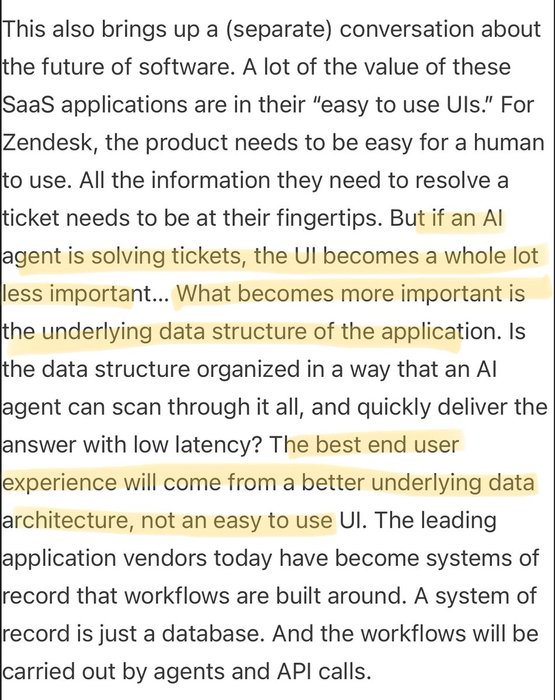 This also brings up a (separate) conversation about the future of software. A lot of the value of these SaaS applications are in their "easy to use UIs." For Zendesk, the product needs to be easy for a human to use. All the information they need to resolve a ticket needs to be at their fingertips. But if an AI agent is solving tickets, the UI becomes a whole lot less important... What becomes more important is the underlying data structure of the application. Is the data structure organized in a way that an AI agent can scan through it all, and quickly deliver the answer with low latency? The best end user experience will come from a better underlying data architecture, not an easy to use UI. The leading application vendors today have become systems of record that workflows are built around. A system of record is just a database. And the workflows will be carried out by agents and API calls.